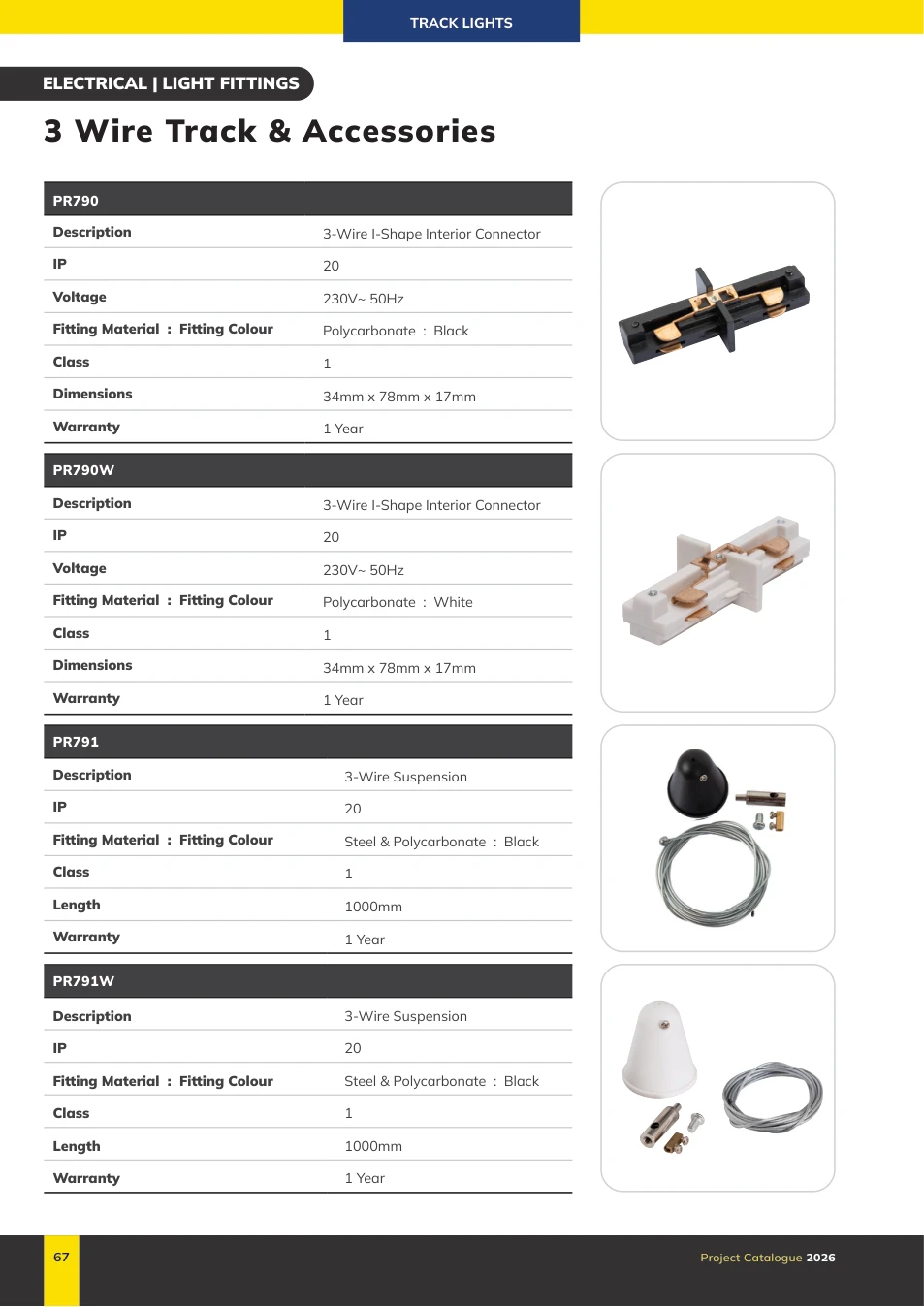 TRACK LIGHTS

ELECTRICAL | LIGHT FITTINGS

3 Wire Track & Accessories

| PR790 | |
|---|---|
| Description | 3-Wire I-Shape Interior Connector |
| IP | 20 |
| Voltage | 230V~ 50Hz |
| Fitting Material : Fitting Colour | Polycarbonate : Black |
| Class | 1 |
| Dimensions | 34mm x 78mm x 17mm |
| Warranty | 1 Year |

| PR790W | |
|---|---|
| Description | 3-Wire I-Shape Interior Connector |
| IP | 20 |
| Voltage | 230V~ 50Hz |
| Fitting Material : Fitting Colour | Polycarbonate : White |
| Class | 1 |
| Dimensions | 34mm x 78mm x 17mm |
| Warranty | 1 Year |

| PR791 | |
|---|---|
| Description | 3-Wire Suspension |
| IP | 20 |
| Fitting Material : Fitting Colour | Steel & Polycarbonate : Black |
| Class | 1 |
| Length | 1000mm |
| Warranty | 1 Year |

| PR791W | |
|---|---|
| Description | 3-Wire Suspension |
| IP | 20 |
| Fitting Material : Fitting Colour | Steel & Polycarbonate : Black |
| Class | 1 |
| Length | 1000mm |
| Warranty | 1 Year |

67

Project Catalogue 2026